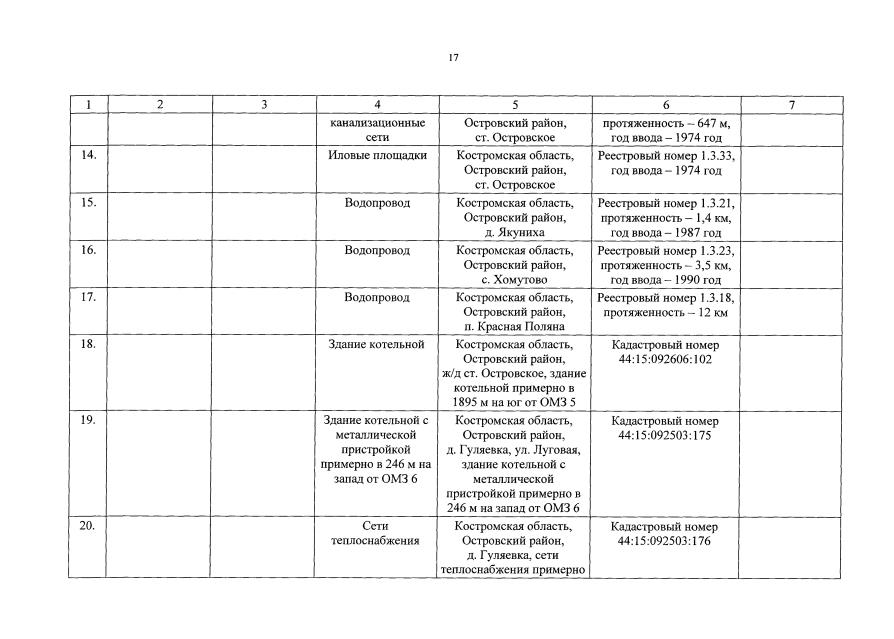 17

| 1 | 2 | 3 | 4 | 5 | 6 | 7 |
|---|---|---|---|---|---|---|
| | | | канализационные сети | Островский район, ст. Островское | протяженность – 647 м, год ввода – 1974 год | |
| 14. | | | Иловые площадки | Костромская область, Островский район, ст. Островское | Реестровый номер 1.3.33, год ввода – 1974 год | |
| 15. | | | Водопровод | Костромская область, Островский район, д. Якуниха | Реестровый номер 1.3.21, протяженность – 1,4 км, год ввода – 1987 год | |
| 16. | | | Водопровод | Костромская область, Островский район, с. Хомутово | Реестровый номер 1.3.23, протяженность – 3,5 км, год ввода – 1990 год | |
| 17. | | | Водопровод | Костромская область, Островский район, п. Красная Поляна | Реестровый номер 1.3.18, протяженность – 12 км | |
| 18. | | | Здание котельной | Костромская область, Островский район, ж/д ст. Островское, здание котельной примерно в 1895 м на юг от ОМЗ 5 | Кадастровый номер 44:15:092606:102 | |
| 19. | | | Здание котельной с металлической пристройкой примерно в 246 м на запад от ОМЗ 6 | Костромская область, Островский район, д. Гуляевка, ул. Луговая, здание котельной с металлической пристройкой примерно в 246 м на запад от ОМЗ 6 | Кадастровый номер 44:15:092503:175 | |
| 20. | | | Сети теплоснабжения | Костромская область, Островский район, д. Гуляевка, сети теплоснабжения примерно | Кадастровый номер 44:15:092503:176 | |